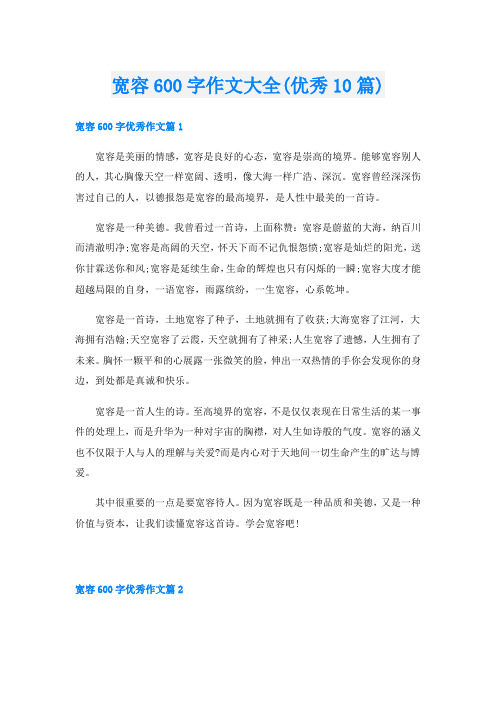 宽容600字作文大全(优秀10篇)

宽容600字优秀作文篇1

宽容是美丽的情感，宽容是良好的心态，宽容是崇高的境界。能够宽容别人的人，其心胸像天空一样宽阔、透明，像大海一样广浩、深沉。宽容曾经深深伤害过自己的人，以德报怨是宽容的最高境界，是人性中最美的一首诗。

宽容是一种美德。我曾看过一首诗，上面称赞：宽容是蔚蓝的大海，纳百川而清澈明净;宽容是高阔的天空，怀天下而不记仇恨怨愤;宽容是灿烂的阳光，送你甘霖送你和风;宽容是延续生命，生命的辉煌也只有闪烁的一瞬;宽容大度才能超越局限的自身，一语宽容，雨露缤纷，一生宽容，心系乾坤。

宽容是一首诗，土地宽容了种子，土地就拥有了收获;大海宽容了江河，大海拥有浩翰;天空宽容了云霞，天空就拥有了神采;人生宽容了遗憾，人生拥有了未来。胸怀一颗平和的心展露一张微笑的脸，伸出一双热情的手你会发现你的身边，到处都是真诚和快乐。

宽容是一首人生的诗。至高境界的宽容，不是仅仅表现在日常生活的某一事件的处理上，而是升华为一种对宇宙的胸襟，对人生如诗般的气度。宽容的涵义也不仅限于人与人的理解与关爱?而是内心对于天地间一切生命产生的旷达与博爱。

其中很重要的一点是要宽容待人。因为宽容既是一种品质和美德，又是一种价值与资本，让我们读懂宽容这首诗。学会宽容吧!

宽容600字优秀作文篇2